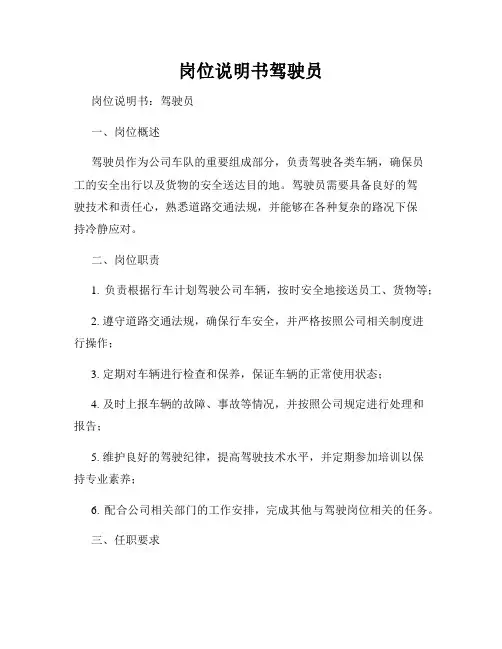 岗位说明书驾驶员

岗位说明书：驾驶员

一、岗位概述

驾驶员作为公司车队的重要组成部分，负责驾驶各类车辆，确保员工的安全出行以及货物的安全送达目的地。驾驶员需要具备良好的驾驶技术和责任心，熟悉道路交通法规，并能够在各种复杂的路况下保持冷静应对。

二、岗位职责

1. 负责根据行车计划驾驶公司车辆，按时安全地接送员工、货物等；

2. 遵守道路交通法规，确保行车安全，并严格按照公司相关制度进行操作；

3. 定期对车辆进行检查和保养，保证车辆的正常使用状态；

4. 及时上报车辆的故障、事故等情况，并按照公司规定进行处理和报告；

5. 维护良好的驾驶纪律，提高驾驶技术水平，并定期参加培训以保持专业素养；

6. 配合公司相关部门的工作安排，完成其他与驾驶岗位相关的任务。

三、任职要求